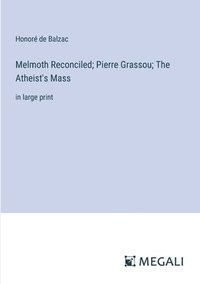 Honoré de Balzac

Melmoth Reconciled; Pierre Grassou; The Atheist's Mass

in large print

MEGALI